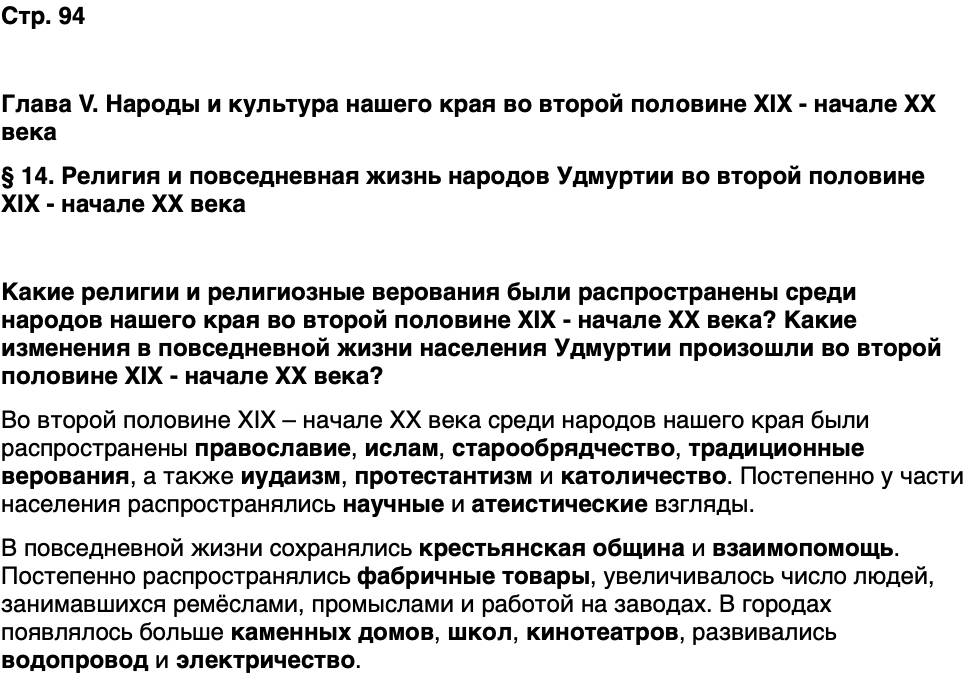 Стр. 94

Глава V. Народы и культура нашего края во второй половине XIX - начале XX века

§ 14. Религия и повседневная жизнь народов Удмуртии во второй половине XIX - начале XX века

Какие религии и религиозные верования были распространены среди народов нашего края во второй половине XIX - начале XX века? Какие изменения в повседневной жизни населения Удмуртии произошли во второй половине XIX - начале XX века?

Во второй половине XIX – начале XX века среди народов нашего края были распространены православие, ислам, старообрядчество, традиционные верования, а также иудаизм, протестантизм и католичество. Постепенно у части населения распространялись научные и атеистические взгляды.

В повседневной жизни сохранялись крестьянская община и взаимопомощь. Постепенно распространялись фабричные товары, увеличивалось число людей, занимавшихся ремёслами, промыслами и работой на заводах. В городах появлялось больше каменных домов, школ, кинотеатров, развивались водопровод и электричество.